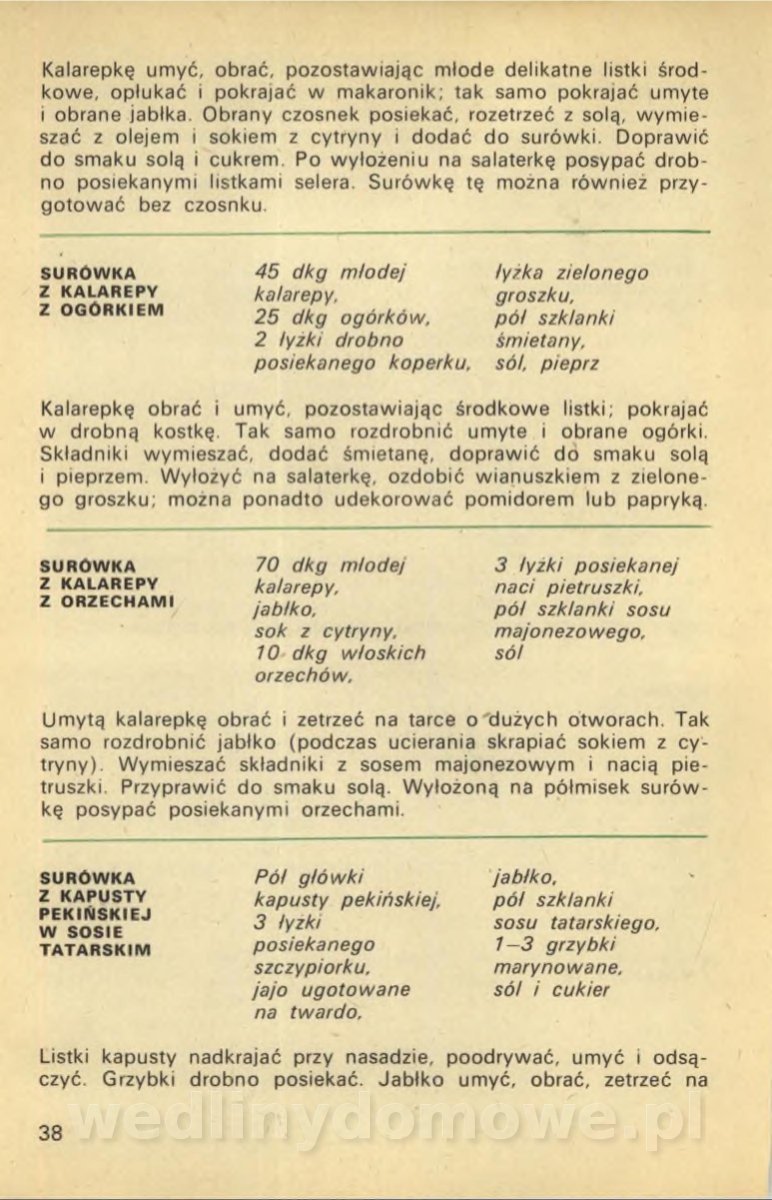 Kalarepkę umyć, obrać, pozostawiając młode delikatne listki środkowe, opłukać i pokrajać w makaronik; tak samo pokrajać umyte i obrane jabłka. Obrany czosnek posiekać, rozetrzeć z solą, wymieszać z olejem i sokiem z cytryny i dodać do surówki. Doprawić do smaku solą i cukrem. Po wyłożeniu na salaterkę posypać drobno posiekanymi listkami selera. Surówkę tę można również przygotować bez czosnku.

SURÓWKA Z KALAREPY Z OGÓRKIEM

45 dkg młodej kalarepy, 25 dkg ogórków, 2 łyżki drobno posiekanego koperku,

łyżka zielonego groszku, pół szklanki śmietany, sól, pieprz

Kalarepkę obrać i umyć, pozostawiając środkowe listki; pokrajać w drobną kostkę. Tak samo rozdrobnić umyte i obrane ogórki. Składniki wymieszać, dodać śmietanę, doprawić do smaku solą i pieprzem. Wyłożyć na salaterkę, ozdobić wianuszkiem z zielonego groszku; można ponadto udekorować pomidorem lub papryką.

SURÓWKA Z KALAREPY Z ORZECHAMI

70 dkg młodej kalarepy, jabłko, sok z cytryny, 10 dkg włoskich orzechów,

3 łyżki posiekanej naci pietruszki, pół szklanki sosu majonezowego, sól

Umytą kalarepkę obrać i zetrzeć na tarce o dużych otworach. Tak samo rozdrobnić jabłko (podczas ucierania skrapiać sokiem z cytryny). Wymieszać składniki z sosem majonezowym i nacią pietruszki. Przyprawić do smaku solą. Wyłożoną na półmisek surówkę posypać posiekanymi orzechami.

SURÓWKA Z KAPUSTY PEKIŃSKIEJ W SOSIE TATARSKIM

Pół główki kapusty pekińskiej, 3 łyżki posiekanego szczypiorku, jajo ugotowane na twardo,

jabłko, pół szklanki sosu tatarskiego, 1–3 grzybki marynowane, sól i cukier

Listki kapusty nadkrajać przy nasadzie, poodrywać, umyć i odsączyć. Grzybki drobno posiekać. Jabłko umyć, obrać, zetrzeć na

38

wedlinydomowe.pl